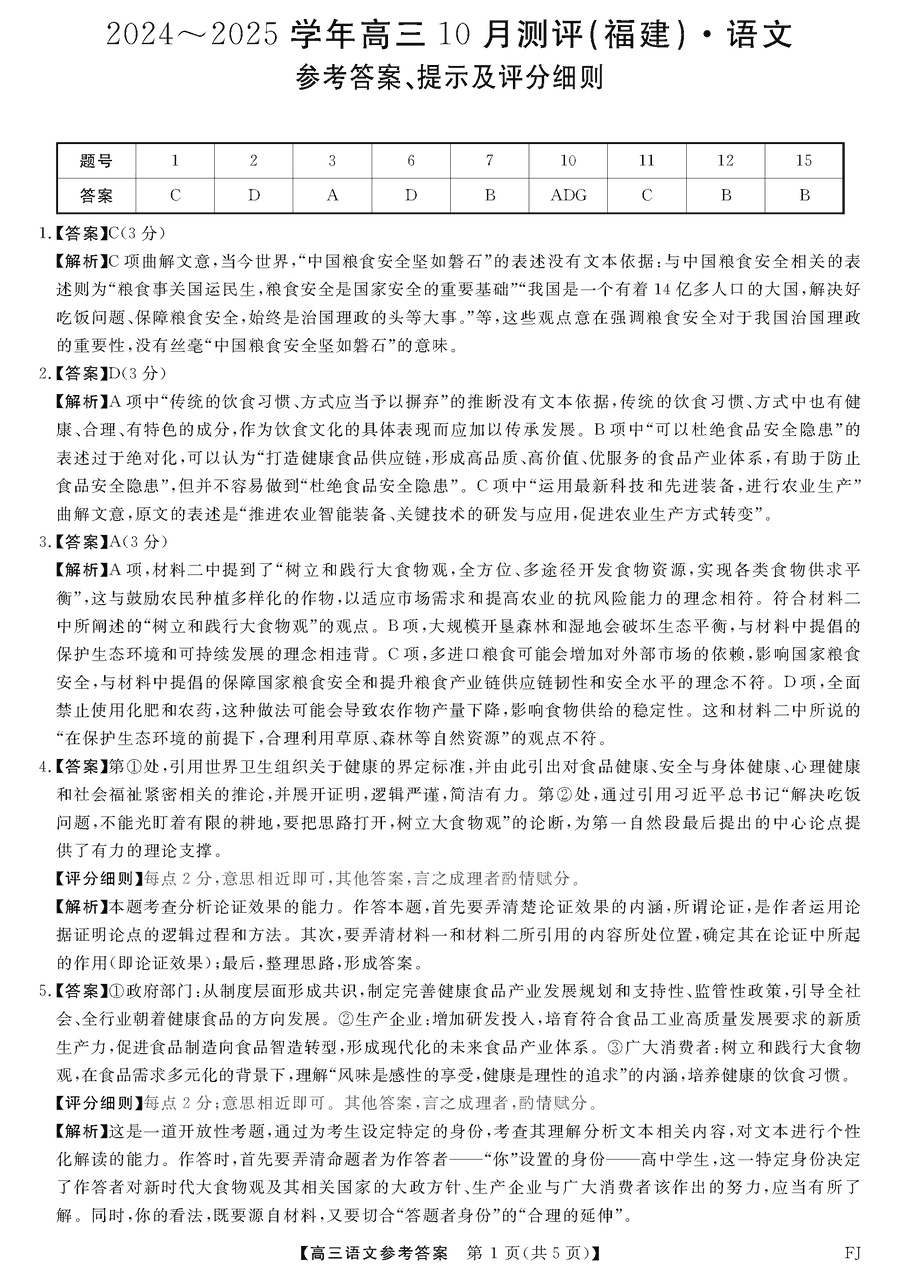 2024～2025 学年高三 10 月测评(福建)·语文
参考答案、提示及评分细则

| 题号 | 1 | 2 | 3 | 6 | 7 | 10 | 11 | 12 | 15 |
|---|---|---|---|---|---|---|---|---|---|
| 答案 | C | D | A | D | B | ADG | C | B | B |

1.【答案】C(3 分)
【解析】C 项曲解文意,当今世界,“中国粮食安全坚如磐石”的表述没有文本依据;与中国粮食安全相关的表述则为“粮食事关国运民生,粮食安全是国家安全的重要基础”“我国是一个有着 14 亿多人口的大国,解决好吃饭问题、保障粮食安全,始终是治国理政的头等大事。”等,这些观点意在强调粮食安全对于我国治国理政的重要性,没有丝毫“中国粮食安全坚如磐石”的意味。
2.【答案】D(3 分)
【解析】A 项中“传统的饮食习惯、方式应当予以摒弃”的推断没有文本依据,传统的饮食习惯、方式中也有健康、合理、有特色的成分,作为饮食文化的具体表现而应加以传承发展。B 项中“可以杜绝食品安全隐患”的表述过于绝对化,可以认为“打造健康食品供应链,形成高品质、高价值、优服务的食品产业体系,有助于防止食品安全隐患”,但并不容易做到“杜绝食品安全隐患”。C 项中“运用最新科技和先进装备,进行农业生产”曲解文意,原文的表述是“推进农业智能装备、关键技术的研发与应用,促进农业生产方式转变”。
3.【答案】A(3 分)
【解析】A 项,材料二中提到了“树立和践行大食物观,全方位、多途径开发食物资源,实现各类食物供求平衡”,这与鼓励农民种植多样化的作物,以适应市场需求和提高农业的抗风险能力的理念相符。符合材料二中所阐述的“树立和践行大食物观”的观点。B 项,大规模开垦森林和湿地会破坏生态平衡,与材料中提倡的保护生态环境和可持续发展的理念相违背。C 项,多进口粮食可能会增加对外部市场的依赖,影响国家粮食安全,与材料中提倡的保障国家粮食安全和提升粮食产业链供应链韧性和安全水平的理念不符。D 项,全面禁止使用化肥和农药,这种做法可能会导致农作物产量下降,影响食物供给的稳定性。这和材料二中所说的“在保护生态环境的前提下,合理利用草原、森林等自然资源”的观点不符。
4.【答案】第①处,引用世界卫生组织关于健康的界定标准,并由此引出对食品健康、安全与身体健康、心理健康和社会福祉紧密相关的推论,并展开证明,逻辑严谨,简洁有力。第②处,通过引用习近平总书记“解决吃饭问题,不能光盯着有限的耕地,要把思路打开,树立大食物观”的论断,为第一自然段最后提出的中心论点提供了有力的理论支撑。
【评分细则】每点 2 分,意思相近即可,其他答案,言之成理者酌情赋分。
【解析】本题考查分析论证效果的能力。作答本题,首先要弄清楚论证效果的内涵,所谓论证,是作者运用论据证明论点的逻辑过程和方法。其次,要弄清材料一和材料二所引用的内容所处位置,确定其在论证中所起的作用(即论证效果);最后,整理思路,形成答案。
5.【答案】①政府部门:从制度层面形成共识,制定完善健康食品产业发展规划和支持性、监管性政策,引导全社会、全行业朝着健康食品的方向发展。②生产企业:增加研发投入,培育符合食品工业高质量发展要求的新质生产力,促进食品制造向食品智造转型,形成现代化的未来食品产业体系。③广大消费者:树立和践行大食物观,在食品需求多元化的背景下,理解“风味是感性的享受,健康是理性的追求”的内涵,培养健康的饮食习惯。
【评分细则】每点 2 分;意思相近即可。其他答案,言之成理者,酌情赋分。
【解析】这是一道开放性考题,通过为考生设定特定的身份,考查其理解分析文本相关内容,对文本进行个性化解读的能力。作答时,首先要弄清命题者为作答者——“你”设置的身份——高中学生,这一特定身份决定了作答者对新时代大食物观及其相关国家的大政方针、生产企业与广大消费者该作出的努力,应当有所了解。同时,你的看法,既要源自材料,又要切合“答题者身份”的“合理的延伸”。

【高三语文参考答案 第 1 页(共 5 页)】 FJ